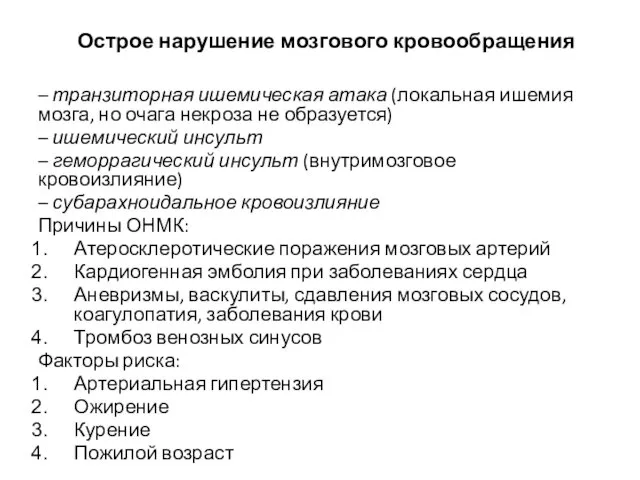 Острое нарушение мозгового кровообращения

– транзиторная ишемическая атака (локальная ишемия мозга, но очага некроза не образуется)
– ишемический инсульт
– геморрагический инсульт (внутримозговое кровоизлияние)
– субарахноидальное кровоизлияние
Причины ОНМК:
1. Атеросклеротические поражения мозговых артерий
2. Кардиогенная эмболия при заболеваниях сердца
3. Аневризмы, васкулиты, сдавления мозговых сосудов, коагулопатия, заболевания крови
4. Тромбоз венозных синусов
Факторы риска:
1. Артериальная гипертензия
2. Ожирение
3. Курение
4. Пожилой возраст